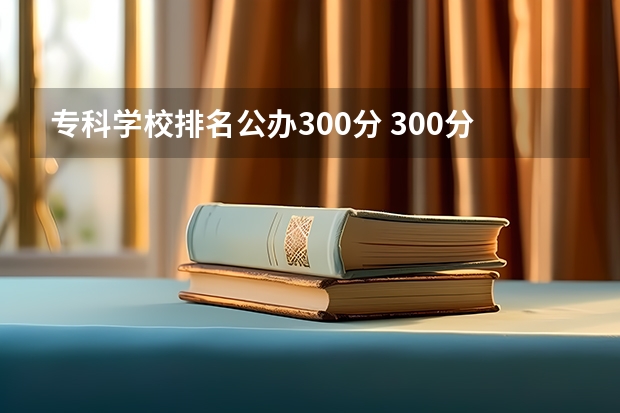 专科学校排名公办300分 300分